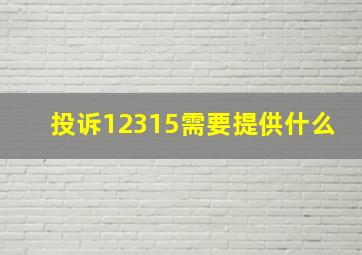 投诉12315需要提供什么